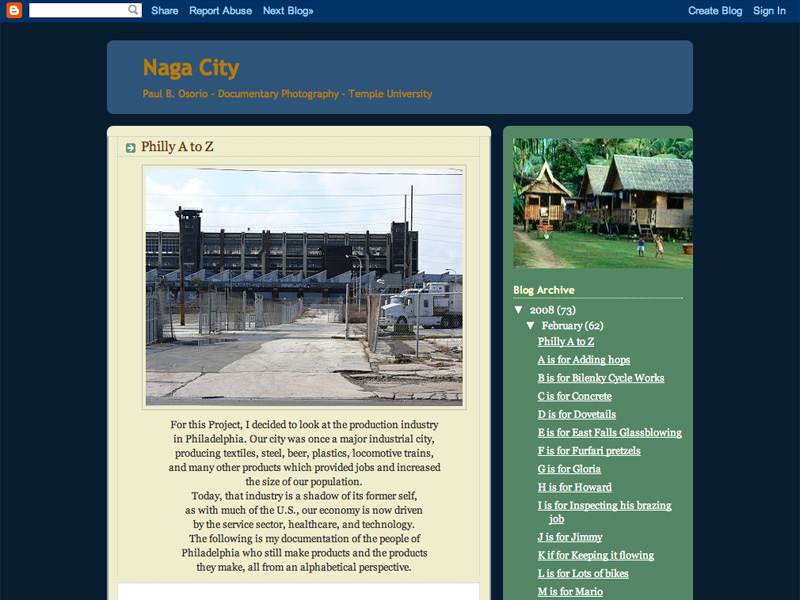 Share Report Abuse Next Blog» Create Blog Sign In

Naga City

Paul B. Osorio - Documentary Photography - Temple University

Philly A to Z

For this Project, I decided to look at the production industry in Philadelphia. Our city was once a major industrial city, producing textiles, steel, beer, plastics, locomotive trains, and many other products which provided jobs and increased the size of our population.
Today, that industry is a shadow of its former self, as with much of the U.S., our economy is now driven by the service sector, healthcare, and technology.
The following is my documentation of the people of Philadelphia who still make products and the products they make, all from an alphabetical perspective.

Blog Archive

▼ 2008 (73)
▼ February (62)
Philly A to Z
A is for Adding hops
B is for Bilenky Cycle Works
C is for Concrete
D is for Dovetails
E is for East Falls Glassblowing
F is for Furfari pretzels
G is for Gloria
H is for Howard
I is for Inspecting his brazing job
J is for Jimmy
K if for Keeping it flowing
L is for Lots of bikes
M is for Mario